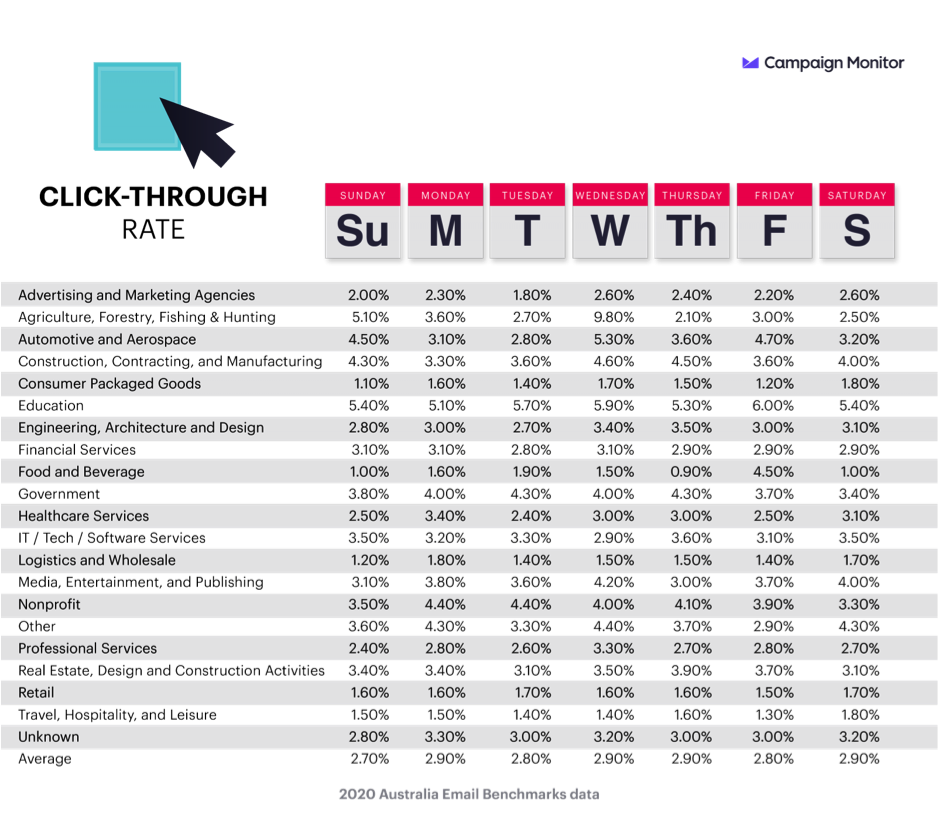 Campaign Monitor

CLICK-THROUGH RATE

| | SUNDAY Su | MONDAY M | TUESDAY T | WEDNESDAY W | THURSDAY Th | FRIDAY F | SATURDAY S |
|---|---|---|---|---|---|---|---|
| Advertising and Marketing Agencies | 2.00% | 2.30% | 1.80% | 2.60% | 2.40% | 2.20% | 2.60% |
| Agriculture, Forestry, Fishing & Hunting | 5.10% | 3.60% | 2.70% | 9.80% | 2.10% | 3.00% | 2.50% |
| Automotive and Aerospace | 4.50% | 3.10% | 2.80% | 5.30% | 3.60% | 4.70% | 3.20% |
| Construction, Contracting, and Manufacturing | 4.30% | 3.30% | 3.60% | 4.60% | 4.50% | 3.60% | 4.00% |
| Consumer Packaged Goods | 1.10% | 1.60% | 1.40% | 1.70% | 1.50% | 1.20% | 1.80% |
| Education | 5.40% | 5.10% | 5.70% | 5.90% | 5.30% | 6.00% | 5.40% |
| Engineering, Architecture and Design | 2.80% | 3.00% | 2.70% | 3.40% | 3.50% | 3.00% | 3.10% |
| Financial Services | 3.10% | 3.10% | 2.80% | 3.10% | 2.90% | 2.90% | 2.90% |
| Food and Beverage | 1.00% | 1.60% | 1.90% | 1.50% | 0.90% | 4.50% | 1.00% |
| Government | 3.80% | 4.00% | 4.30% | 4.00% | 4.30% | 3.70% | 3.40% |
| Healthcare Services | 2.50% | 3.40% | 2.40% | 3.00% | 3.00% | 2.50% | 3.10% |
| IT / Tech / Software Services | 3.50% | 3.20% | 3.30% | 2.90% | 3.60% | 3.10% | 3.50% |
| Logistics and Wholesale | 1.20% | 1.80% | 1.40% | 1.50% | 1.50% | 1.40% | 1.70% |
| Media, Entertainment, and Publishing | 3.10% | 3.80% | 3.60% | 4.20% | 3.00% | 3.70% | 4.00% |
| Nonprofit | 3.50% | 4.40% | 4.40% | 4.00% | 4.10% | 3.90% | 3.30% |
| Other | 3.60% | 4.30% | 3.30% | 4.40% | 3.70% | 2.90% | 4.30% |
| Professional Services | 2.40% | 2.80% | 2.60% | 3.30% | 2.70% | 2.80% | 2.70% |
| Real Estate, Design and Construction Activities | 3.40% | 3.40% | 3.10% | 3.50% | 3.90% | 3.70% | 3.10% |
| Retail | 1.60% | 1.60% | 1.70% | 1.60% | 1.60% | 1.50% | 1.70% |
| Travel, Hospitality, and Leisure | 1.50% | 1.50% | 1.40% | 1.40% | 1.60% | 1.30% | 1.80% |
| Unknown | 2.80% | 3.30% | 3.00% | 3.20% | 3.00% | 3.00% | 3.20% |
| Average | 2.70% | 2.90% | 2.80% | 2.90% | 2.90% | 2.80% | 2.90% |

2020 Australia Email Benchmarks data